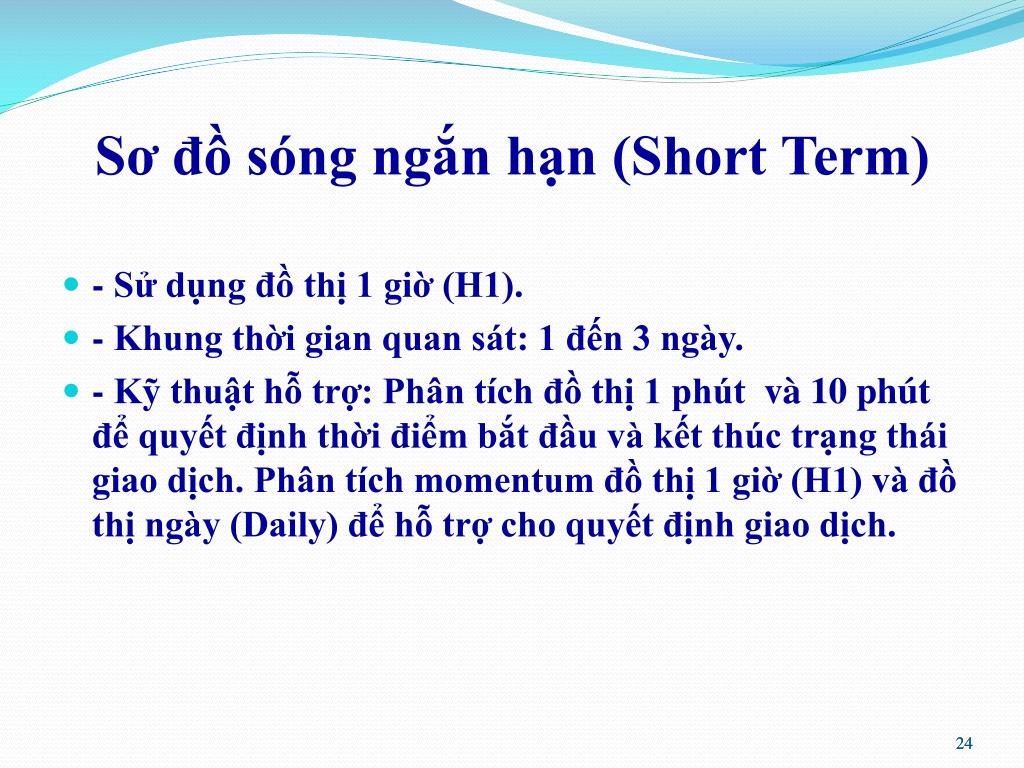 Sơ đồ sóng ngắn hạn (Short Term)

- Sử dụng đồ thị 1 giờ (H1).
- Khung thời gian quan sát: 1 đến 3 ngày.
- Kỹ thuật hỗ trợ: Phân tích đồ thị 1 phút và 10 phút để quyết định thời điểm bắt đầu và kết thúc trạng thái giao dịch. Phân tích momentum đồ thị 1 giờ (H1) và đồ thị ngày (Daily) để hỗ trợ cho quyết định giao dịch.

24